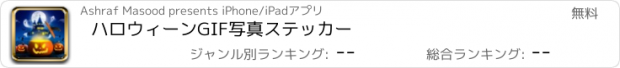 Ashraf Masood presents iPhone/iPadアプリ
無料
ハロウィーンGIF写真ステッカー
ジャンル別ランキング: --
総合ランキング: --